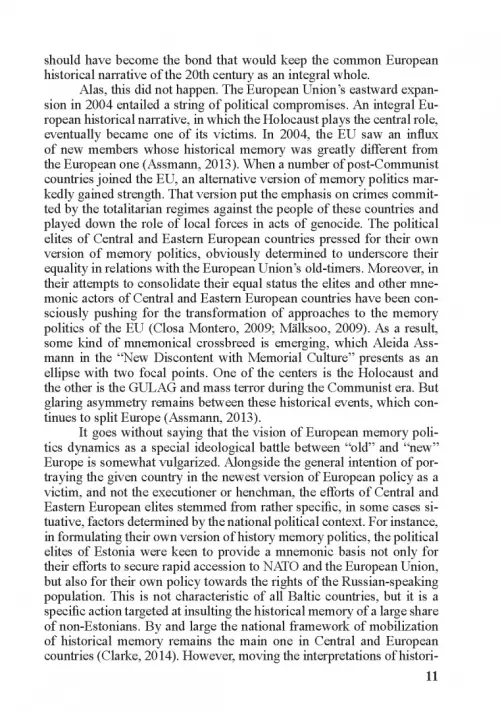 should have become the bond that would keep the common European historical narrative of the 20th century as an integral whole.

Alas, this did not happen. The European Union's eastward expansion in 2004 entailed a string of political compromises. An integral European historical narrative, in which the Holocaust plays the central role, eventually became one of its victims. In 2004, the EU saw an influx of new members whose historical memory was greatly different from the European one (Assmann, 2013). When a number of post-Communist countries joined the EU, an alternative version of memory politics markedly gained strength. That version put the emphasis on crimes committed by the totalitarian regimes against the people of these countries and played down the role of local forces in acts of genocide. The political elites of Central and Eastern European countries pressed for their own version of memory politics, obviously determined to underscore their equality in relations with the European Union's old-timers. Moreover, in their attempts to consolidate their equal status the elites and other mnemonic actors of Central and Eastern European countries have been consciously pushing for the transformation of approaches to the memory politics of the EU (Closa Montero, 2009; Mälksoo, 2009). As a result, some kind of mnemonical crossbreed is emerging, which Aleida Assmann in the "New Discontent with Memorial Culture" presents as an ellipse with two focal points. One of the centers is the Holocaust and the other is the GULAG and mass terror during the Communist era. But glaring asymmetry remains between these historical events, which continues to split Europe (Assmann, 2013).

It goes without saying that the vision of European memory politics dynamics as a special ideological battle between "old" and "new" Europe is somewhat vulgarized. Alongside the general intention of portraying the given country in the newest version of European policy as a victim, and not the executioner or henchman, the efforts of Central and Eastern European elites stemmed from rather specific, in some cases situative, factors determined by the national political context. For instance, in formulating their own version of history memory politics, the political elites of Estonia were keen to provide a mnemonic basis not only for their efforts to secure rapid accession to NATO and the European Union, but also for their own policy towards the rights of the Russian-speaking population. This is not characteristic of all Baltic countries, but it is a specific action targeted at insulting the historical memory of a large share of non-Estonians. By and large the national framework of mobilization of historical memory remains the main one in Central and European countries (Clarke, 2014). However, moving the interpretations of histori-

11